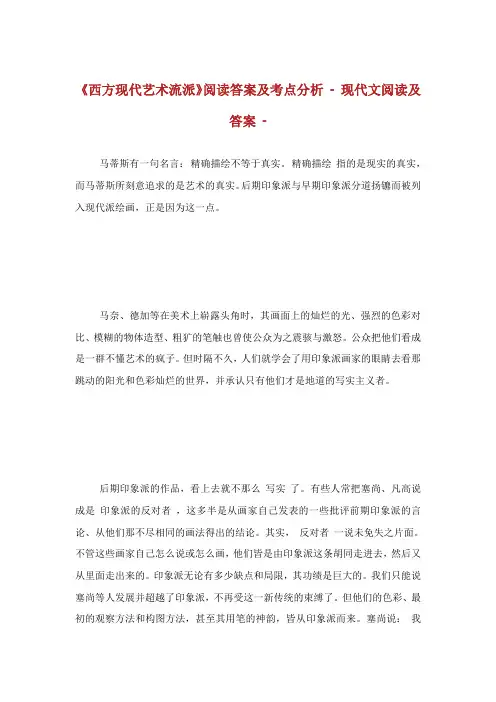 《西方现代艺术流派》阅读答案及考点分析 - 现代文阅读及答案 -

马蒂斯有一句名言：精确描绘不等于真实。精确描绘 指的是现实的真实，而马蒂斯所刻意追求的是艺术的真实。后期印象派与早期印象派分道扬镳而被列入现代派绘画，正是因为这一点。

马奈、德加等在美术上崭露头角时，其画面上的灿烂的光、强烈的色彩对比、模糊的物体造型、粗犷的笔触也曾使公众为之震骇与激怒。公众把他们看成是一群不懂艺术的疯子。但时隔不久，人们就学会了用印象派画家的眼睛去看那跳动的阳光和色彩灿烂的世界，并承认只有他们才是地道的写实主义者。

后期印象派的作品，看上去就不那么 写实 了。有些人常把塞尚、凡高说成是 印象派的反对者 ，这多半是从画家自己发表的一些批评前期印象派的言论、从他们那不尽相同的画法得出的结论。其实， 反对者 一说未免失之片面。不管这些画家自己怎么说或怎么画，他们皆是由印象派这条胡同走进去，然后又从里面走出来的。印象派无论有多少缺点和局限，其功绩是巨大的。我们只能说塞尚等人发展并超越了印象派，不再受这一新传统的束缚了。但他们的色彩、最初的观察方法和构图方法，甚至其用笔的神韵，皆从印象派而来。塞尚说： 我